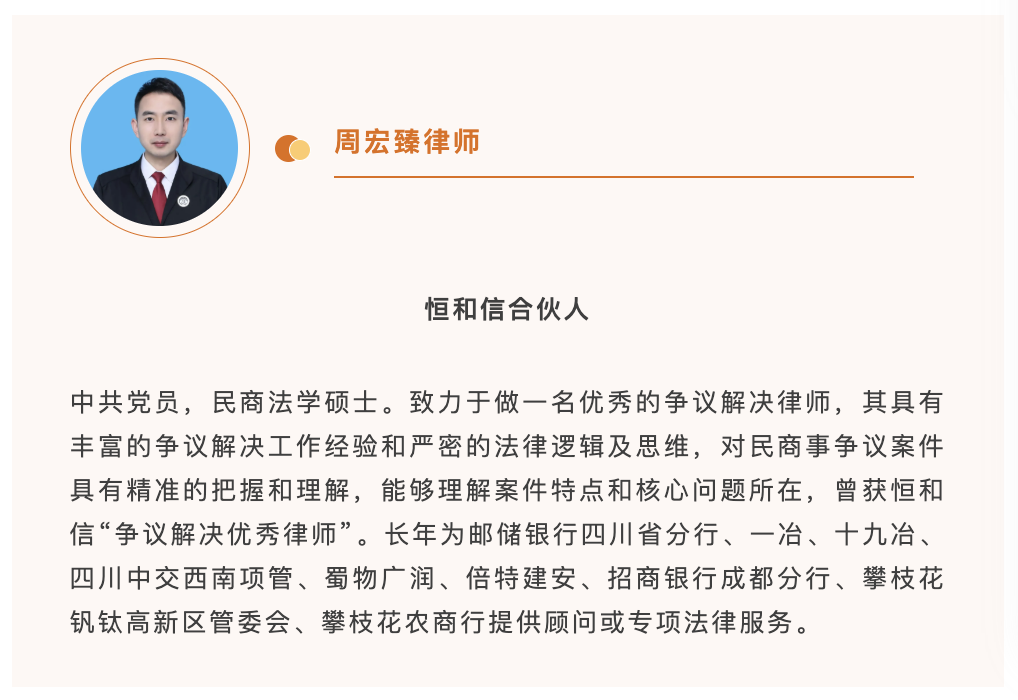 周宏臻律师

恒和信合伙人

中共党员，民商法学硕士。致力于做一名优秀的争议解决律师，其具有丰富的争议解决工作经验和严密的法律逻辑及思维，对民商事争议案件具有精准的把握和理解，能够理解案件特点和核心问题所在，曾获恒和信“争议解决优秀律师”。长年为邮储银行四川省分行、一冶、十九冶、四川中交西南项管、蜀物广润、倍特建安、招商银行成都分行、攀枝花钒钛高新区管委会、攀枝花农商行提供顾问或专项法律服务。